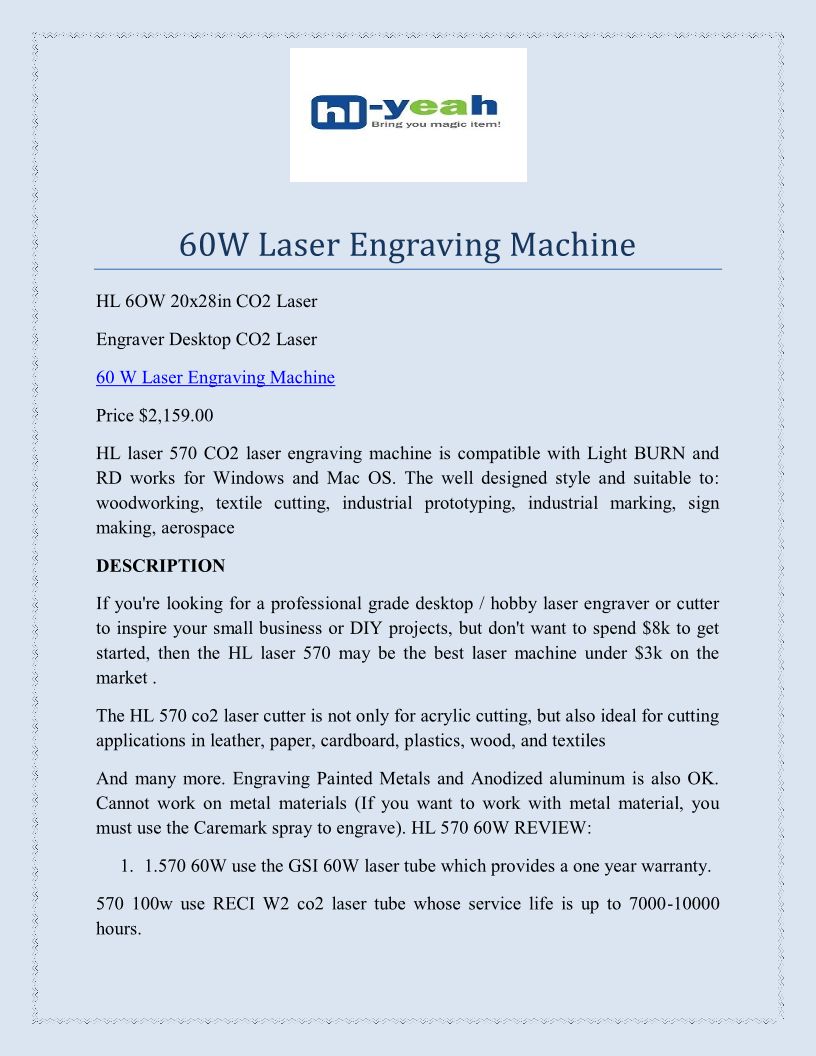 hl-yeah
Bring you magic item!

60W Laser Engraving Machine

HL 6OW 20x28in CO2 Laser

Engraver Desktop CO2 Laser

60 W Laser Engraving Machine

Price $2,159.00

HL laser 570 CO2 laser engraving machine is compatible with Light BURN and RD works for Windows and Mac OS. The well designed style and suitable to: woodworking, textile cutting, industrial prototyping, industrial marking, sign making, aerospace

DESCRIPTION

If you're looking for a professional grade desktop / hobby laser engraver or cutter to inspire your small business or DIY projects, but don't want to spend $8k to get started, then the HL laser 570 may be the best laser machine under $3k on the market .

The HL 570 co2 laser cutter is not only for acrylic cutting, but also ideal for cutting applications in leather, paper, cardboard, plastics, wood, and textiles

And many more. Engraving Painted Metals and Anodized aluminum is also OK. Cannot work on metal materials (If you want to work with metal material, you must use the Caremark spray to engrave). HL 570 60W REVIEW:

1. 1.570 60W use the GSI 60W laser tube which provides a one year warranty.

570 100w use RECI W2 co2 laser tube whose service life is up to 7000-10000 hours.